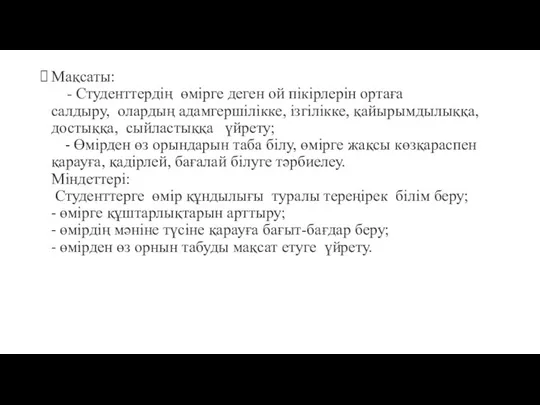 Мақсаты:
- Студенттердің өмірге деген ой пікірлерін ортаға салдыру, олардың адамгершілікке, ізгілікке, қайырымдылыққа, достыққа, сыйластыққа үйрету;
- Өмірден өз орындарын таба білу, өмірге жақсы көзқараспен қарауға, қадірлей, бағалай білуге тәрбиелеу.
Міндеттері:
Студенттерге өмір құндылығы туралы тереңірек білім беру;
- өмірге құштарлықтарын арттыру;
- өмірдің мәніне түсіне қарауға бағыт-бағдар беру;
- өмірден өз орнын табуды мақсат етуге үйрету.